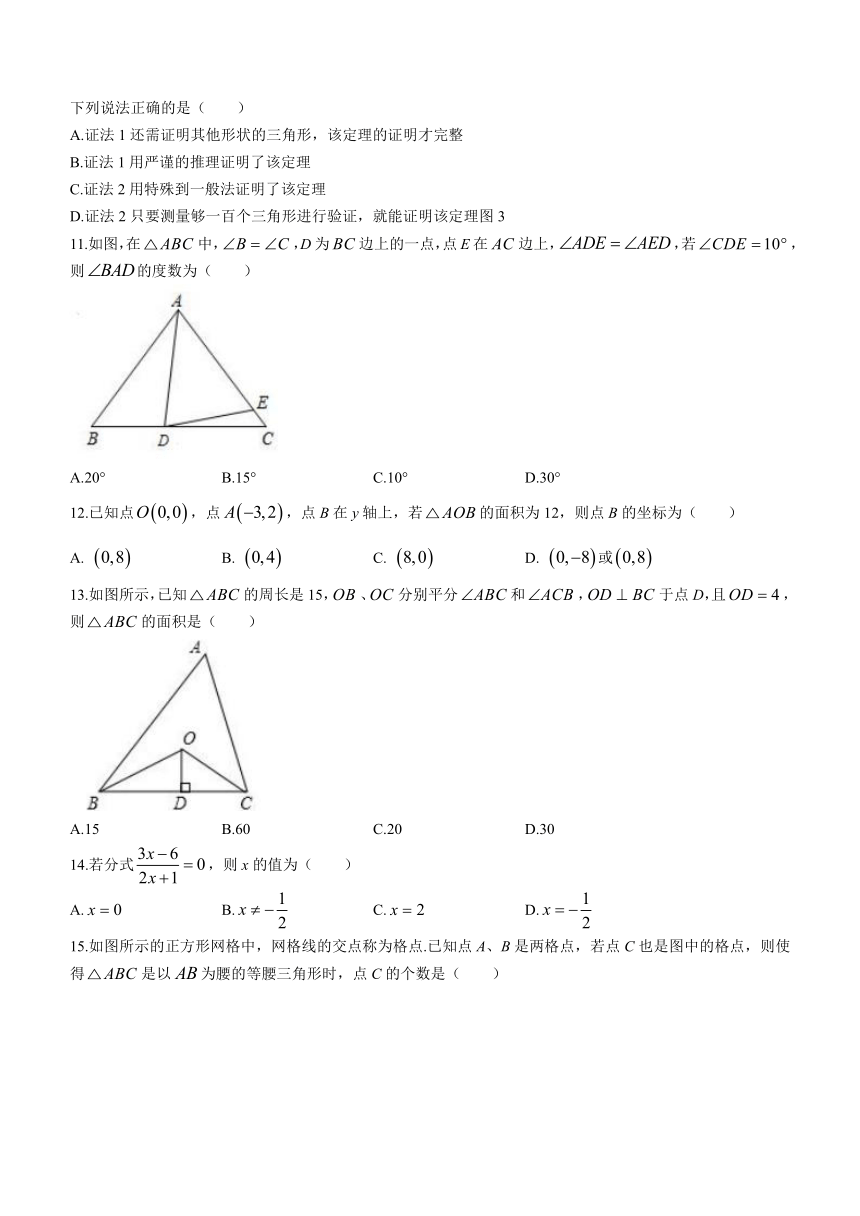 下列说法正确的是（　　）

A.证法 1 还需证明其他形状的三角形，该定理的证明才完整

B.证法 1 用严谨的推理证明了该定理

C.证法 2 用特殊到一般法证明了该定理

D.证法 2 只要测量够一百个三角形进行验证，就能证明该定理图 3

11.如图，在$\triangle ABC$中，$\angle B=\angle C$，$D$为$BC$边上的一点，点$E$在$AC$边上，$\angle ADE=\angle AED$，若$\angle CDE=10°$，则$\angle BAD$的度数为（　　）

A

E

B　D　C

A.20°　　B.15°　　C.10°　　D.30°

12.已知点$O(0,0)$，点$A(-3,2)$，点$B$在$y$轴上，若$\triangle AOB$的面积为 12，则点$B$的坐标为（　　）

A. $(0,8)$　　B. $(0,4)$　　C. $(8,0)$　　D. $(0,-8)$或$(0,8)$

13.如图所示，已知$\triangle ABC$的周长是 15，$OB$、$OC$分别平分$\angle ABC$和$\angle ACB$，$OD\perp BC$于点$D$，且$OD=4$，则$\triangle ABC$的面积是（　　）

A

O

B　D　C

A.15　　B.60　　C.20　　D.30

14.若分式$\frac{3x-6}{2x+1}=0$，则$x$的值为（　　）

A. $x=0$　　B. $x\neq-\frac{1}{2}$　　C. $x=2$　　D. $x=-\frac{1}{2}$

15.如图所示的正方形网格中，网格线的交点称为格点.已知点$A$、$B$是两格点，若点$C$也是图中的格点，则使得$\triangle ABC$是以$AB$为腰的等腰三角形时，点$C$的个数是（　　）